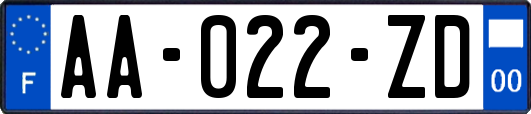 F
AA-022-ZD
00